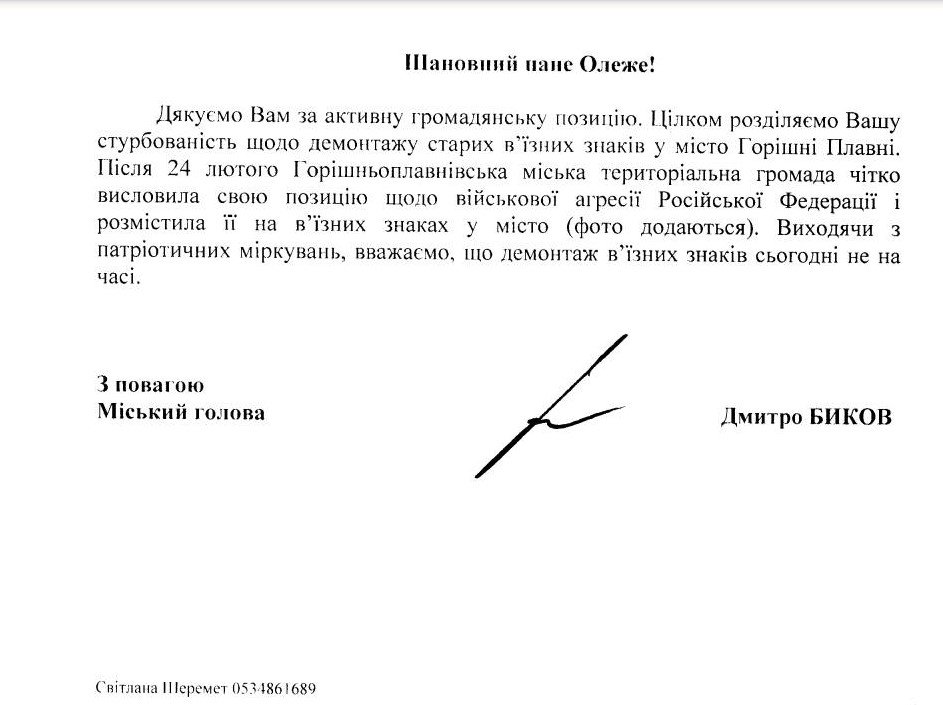 Шановний пане Олеже!

Дякуємо Вам за активну громадянську позицію. Цілком розділяємо Вашу стурбованість щодо демонтажу старих в'їзних знаків у місто Горішні Плавні. Після 24 лютого Горішньоплавнівська міська територіальна громада чітко висловила свою позицію щодо військової агресії Російської Федерації і розмістила її на в'їзних знаках у місто (фото додаються). Виходячи з патріотичних міркувань, вважаємо, що демонтаж в'їзних знаків сьогодні не на часі.

З повагою
Міський голова

Дмитро БИКОВ

Світлана Шеремет 0534861689